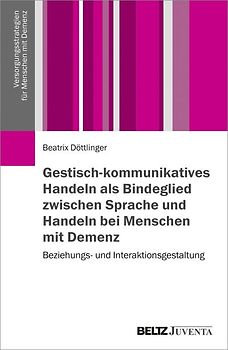 Versorgungsstrategien für Menschen mit Demenz

Beatrix Döttlinger

Gestisch-kommunikatives Handeln als Bindeglied zwischen Sprache und Handeln bei Menschen mit Demenz

Beziehungs- und Interaktionsgestaltung

BELTZ JUVENTA